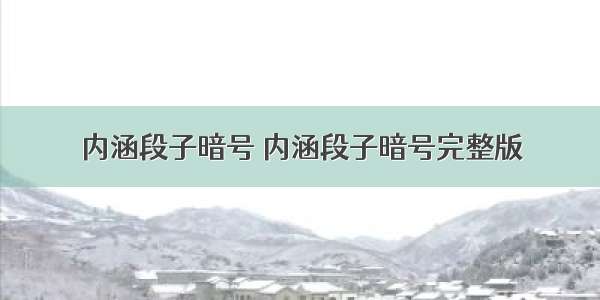 内涵段子暗号 内涵段子暗号完整版